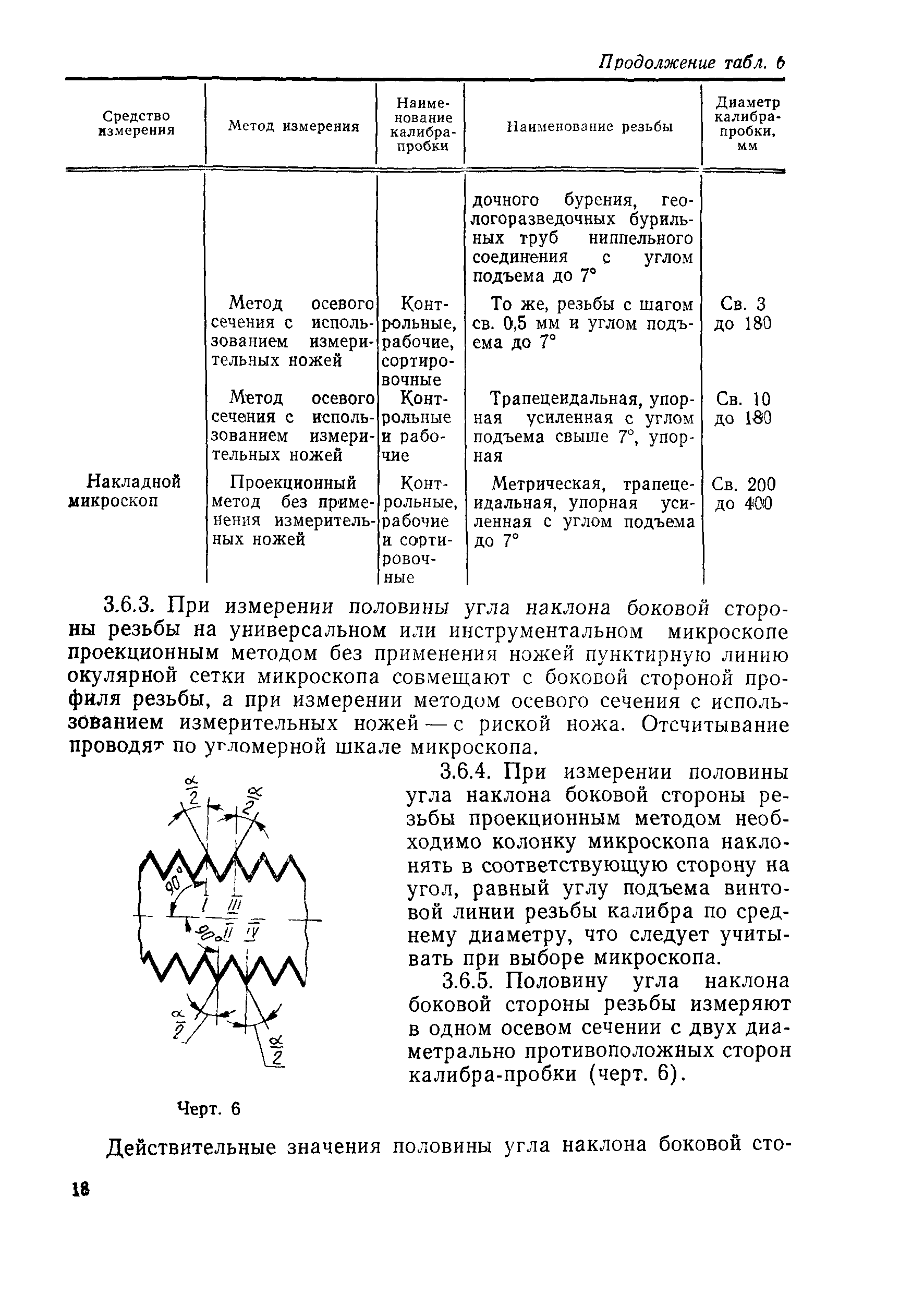 Продолжение табл. 6

| Средство измерения | Метод измерения | Наименование калибра-пробки | Наименование резьбы | Диаметр калибра-пробки, мм |
|---|---|---|---|---|
| | | | дочного бурения, геологоразведочных бурильных труб ниппельного соединения с углом подъема до 7° | |
| | Метод осевого сечения с использованием измерительных ножей | Контрольные, рабочие, сортировочные | То же, резьбы с шагом св. 0,5 мм и углом подъема до 7° | Св. 3 до 180 |
| | Метод осевого сечения с использованием измерительных ножей | Контрольные и рабочие | Трапецеидальная, упорная усиленная с углом подъема свыше 7°, упорная | Св. 10 до 180 |
| Накладной микроскоп | Проекционный метод без применения измерительных ножей | Контрольные, рабочие и сортировочные | Метрическая, трапецеидальная, упорная усиленная с углом подъема до 7° | Св. 200 до 400 |

3.6.3. При измерении половины угла наклона боковой стороны резьбы на универсальном или инструментальном микроскопе проекционным методом без применения ножей пунктирную линию окулярной сетки микроскопа совмещают с боковой стороной профиля резьбы, а при измерении методом осевого сечения с использованием измерительных ножей — с риской ножа. Отсчитывание проводят по угломерной шкале микроскопа.

$\frac{\alpha}{2}$ $\frac{\alpha}{2}$ 90° I III 90° II IV $\frac{\alpha}{2}$ $\frac{\alpha}{2}$

Черт. 6

3.6.4. При измерении половины угла наклона боковой стороны резьбы проекционным методом необходимо колонку микроскопа наклонять в соответствующую сторону на угол, равный углу подъема винтовой линии резьбы калибра по среднему диаметру, что следует учитывать при выборе микроскопа.

3.6.5. Половину угла наклона боковой стороны резьбы измеряют в одном осевом сечении с двух диаметрально противоположных сторон калибра-пробки (черт. 6).

Действительные значения половины угла наклона боковой сто-

18